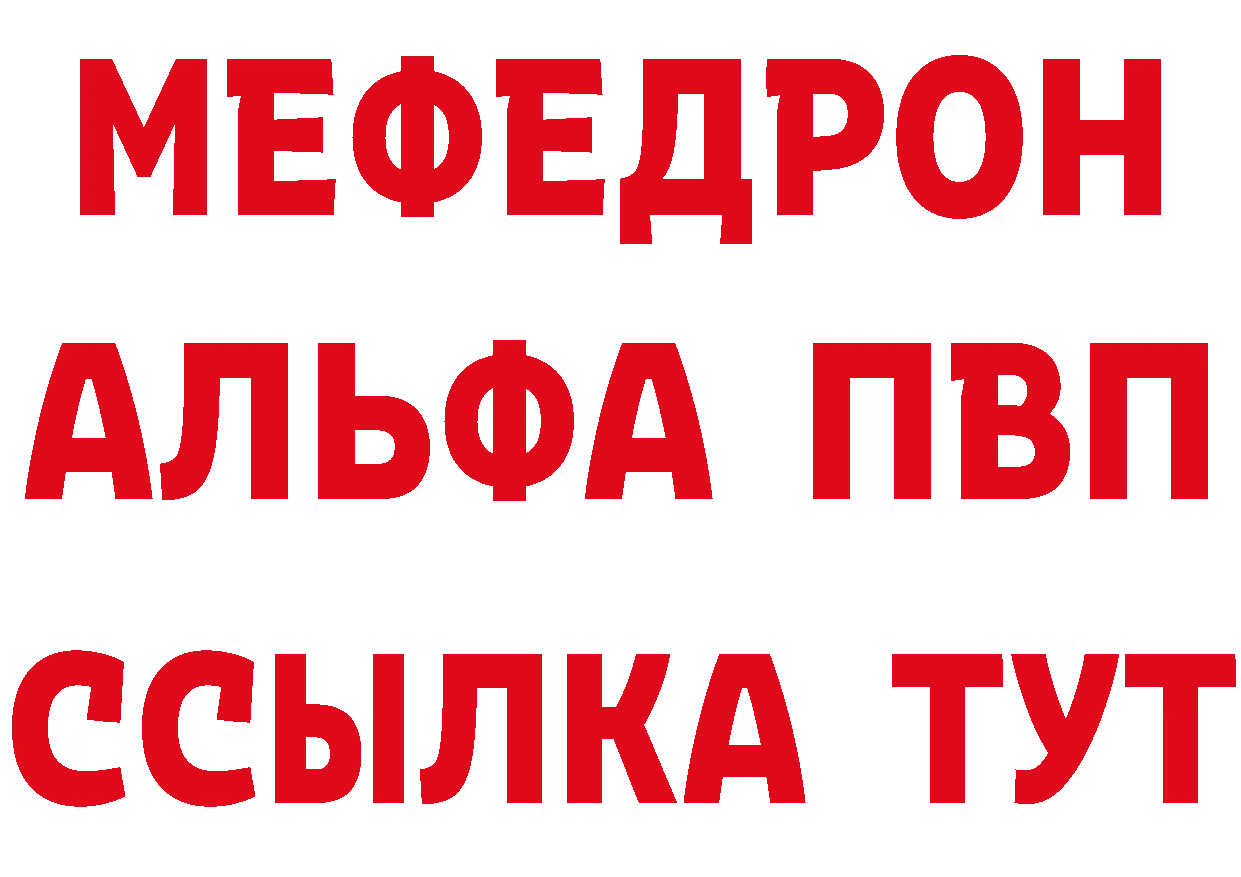 МЕФЕДРОН
АЛЬФА ПВП
ССЫЛКА ТУТ